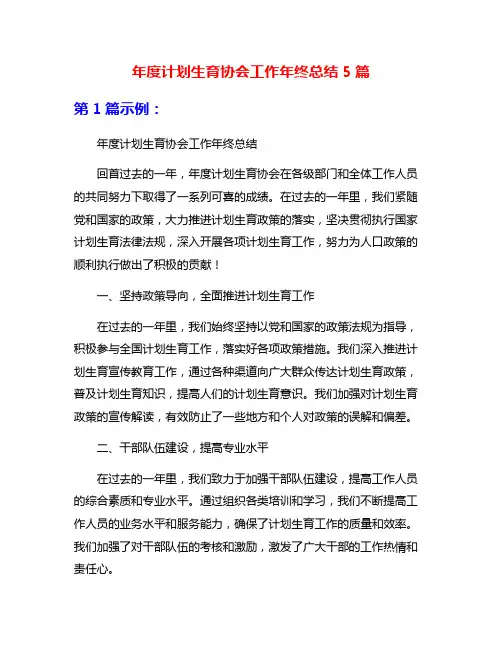 年度计划生育协会工作年终总结 5 篇

第 1 篇示例：

年度计划生育协会工作年终总结

回首过去的一年，年度计划生育协会在各级部门和全体工作人员的共同努力下取得了一系列可喜的成绩。在过去的一年里，我们紧随党和国家的政策，大力推进计划生育政策的落实，坚决贯彻执行国家计划生育法律法规，深入开展各项计划生育工作，努力为人口政策的顺利执行做出了积极的贡献！

一、坚持政策导向，全面推进计划生育工作

在过去的一年里，我们始终坚持以党和国家的政策法规为指导，积极参与全国计划生育工作，落实好各项政策措施。我们深入推进计划生育宣传教育工作，通过各种渠道向广大群众传达计划生育政策，普及计划生育知识，提高人们的计划生育意识。我们加强对计划生育政策的宣传解读，有效防止了一些地方和个人对政策的误解和偏差。

二、干部队伍建设，提高专业水平

在过去的一年里，我们致力于加强干部队伍建设，提高工作人员的综合素质和专业水平。通过组织各类培训和学习，我们不断提高工作人员的业务水平和服务能力，确保了计划生育工作的质量和效率。我们加强了对干部队伍的考核和激励，激发了广大干部的工作热情和责任心。